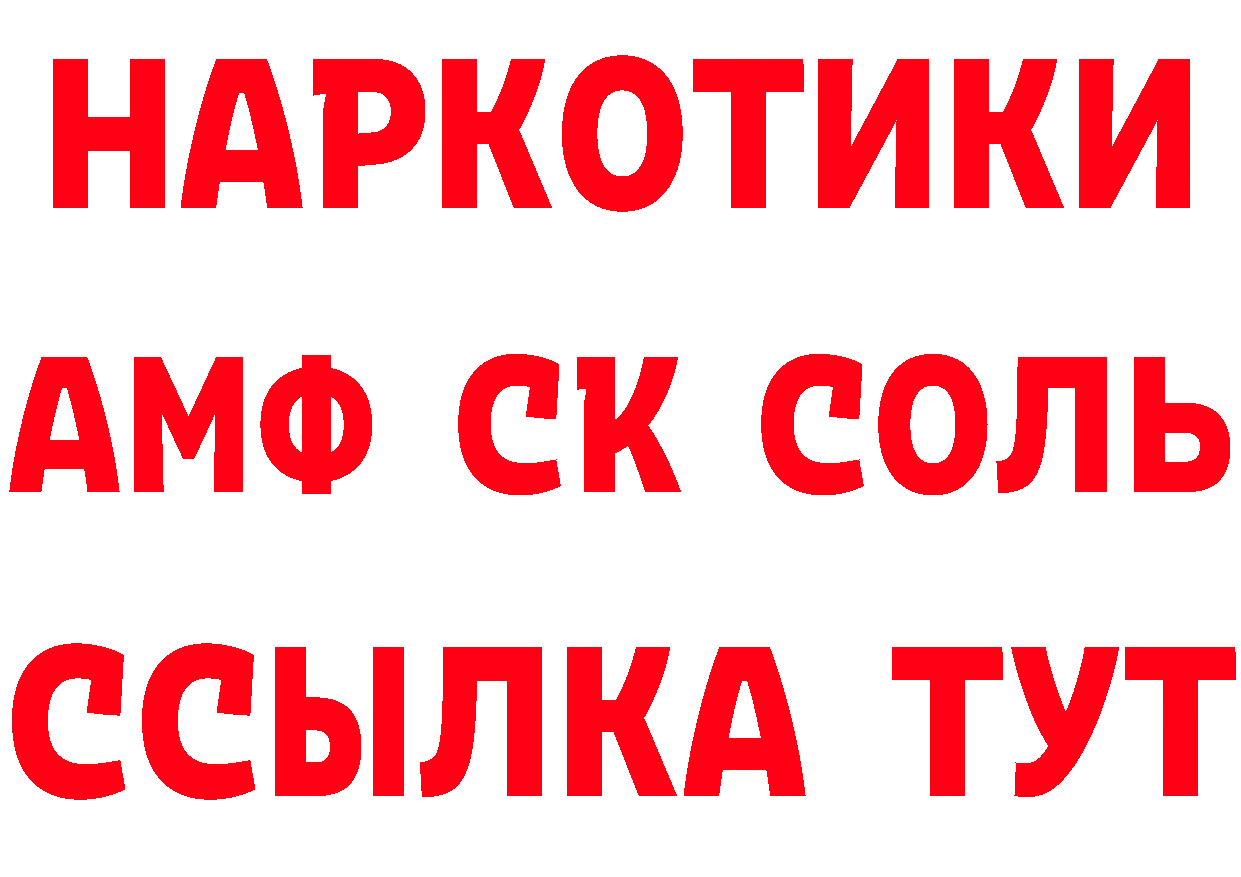 НАРКОТИКИ
АМФ СК СОЛЬ
ССЫЛКА ТУТ